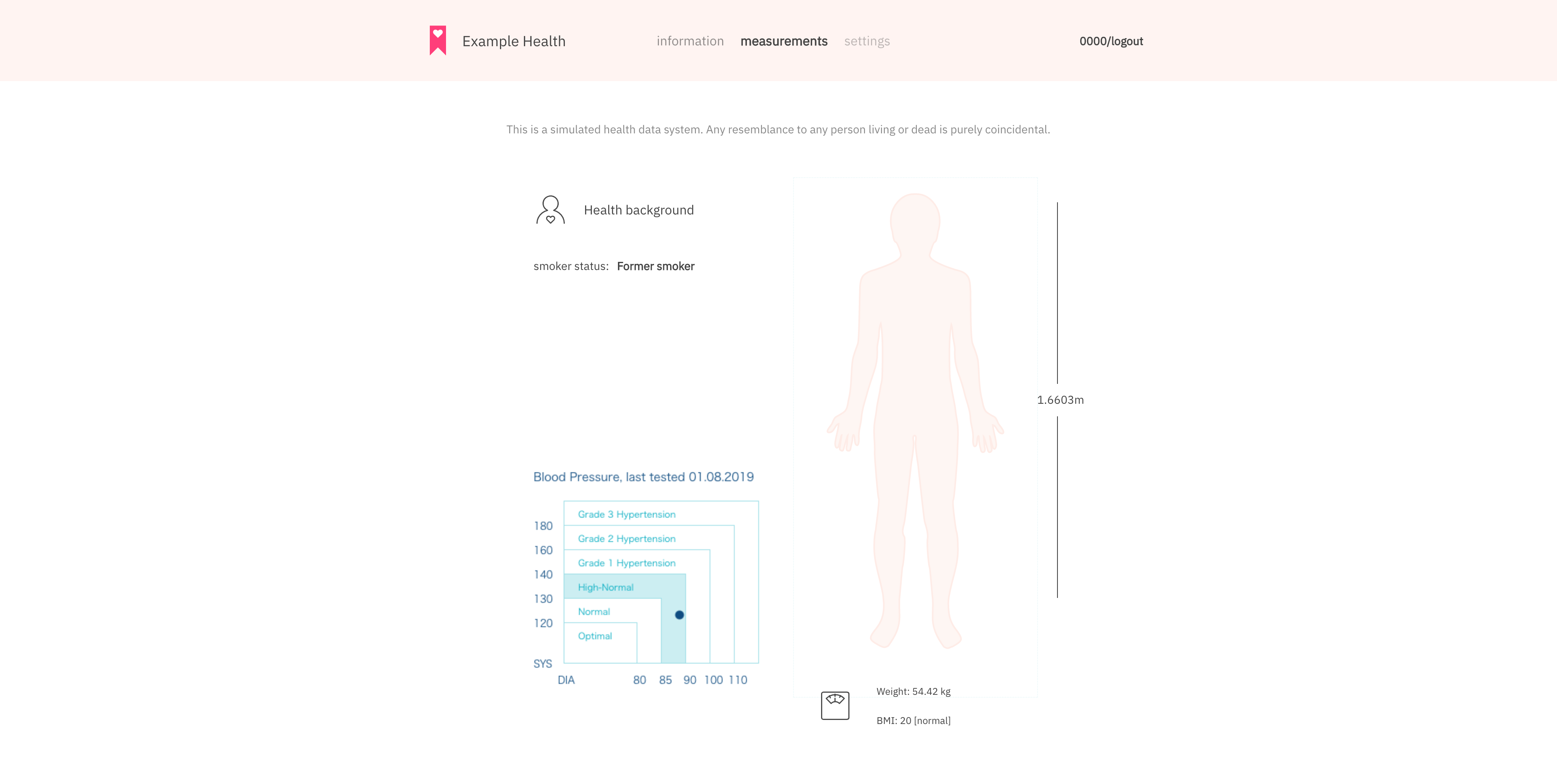 Example Health information measurements settings 0000/logout

This is a simulated health data system. Any resemblance to any person living or dead is purely coincidental.

Health background

smoker status: Former smoker

Blood Pressure, last tested 01.08.2019

Grade 3 Hypertension
Grade 2 Hypertension
Grade 1 Hypertension
High-Normal
Normal
Optimal

180
160
140
130
120
SYS
DIA 80 85 90 100 110

1.6603m

Weight: 54.42 kg

BMI: 20 [normal]